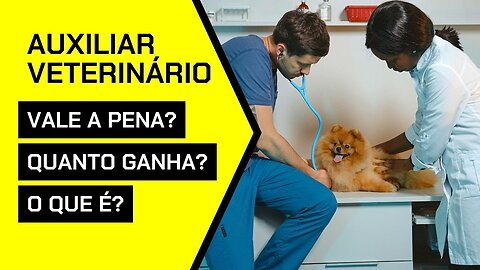 AUXILIAR VETERINÁRIO

VALE A PENA?

QUANTO GANHA?

O QUE É?